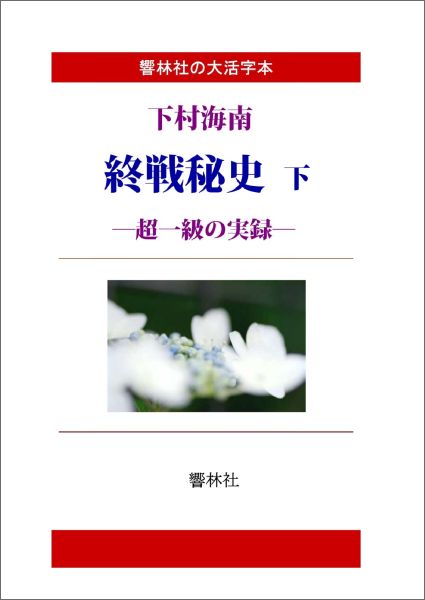 響林社の大活字本

下村海南

終戦秘史 下

―超一級の実録―

響林社